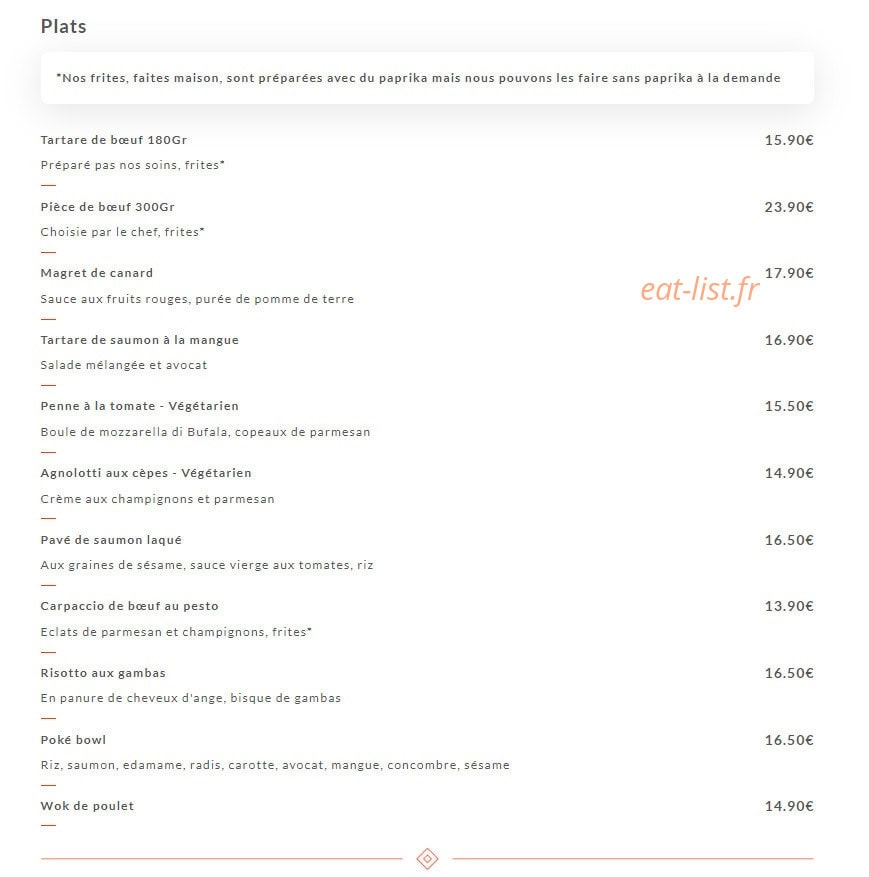 Plats

*Nos frites, faites maison, sont préparées avec du paprika mais nous pouvons les faire sans paprika à la demande

Tartare de bœuf 180Gr
15.90€
Préparé pas nos soins, frites*

Pièce de bœuf 300Gr
23.90€
Choisie par le chef, frites*

Magret de canard
17.90€
Sauce aux fruits rouges, purée de pomme de terre

eat-list.fr

Tartare de saumon à la mangue
16.90€
Salade mélangée et avocat

Penne à la tomate - Végétarien
15.50€
Boule de mozzarella di Bufala, copeaux de parmesan

Agnolotti aux cèpes - Végétarien
14.90€
Crème aux champignons et parmesan

Pavé de saumon laqué
16.50€
Aux graines de sésame, sauce vierge aux tomates, riz

Carpaccio de bœuf au pesto
13.90€
Eclats de parmesan et champignons, frites*

Risotto aux gambas
16.50€
En panure de cheveux d'ange, bisque de gambas

Poké bowl
16.50€
Riz, saumon, edamame, radis, carotte, avocat, mangue, concombre, sésame

Wok de poulet
14.90€